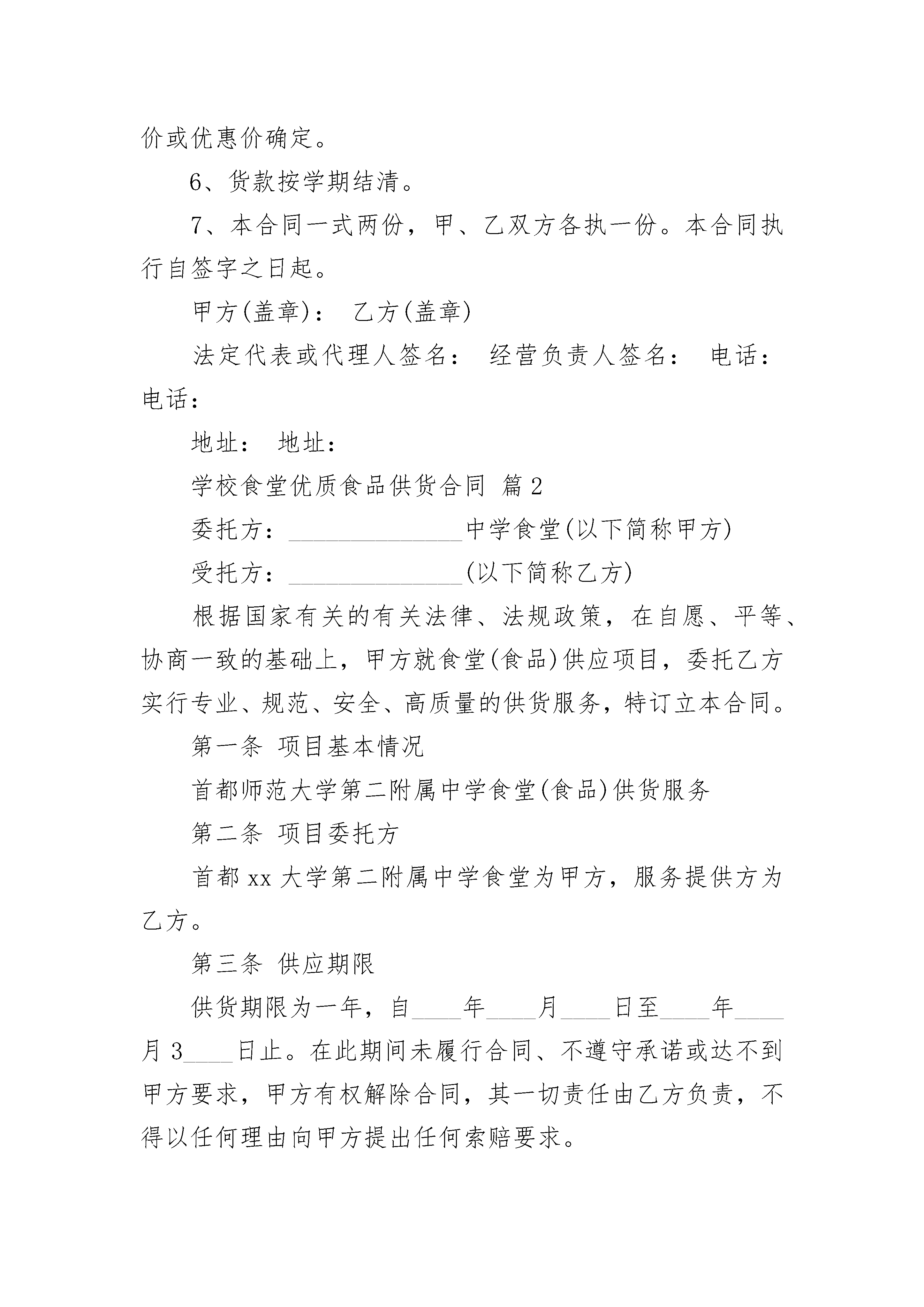 价或优惠价确定。

6、货款按学期结清。

7、本合同一式两份，甲、乙双方各执一份。本合同执行自签字之日起。

甲方(盖章)： 乙方(盖章)

法定代表或代理人签名： 经营负责人签名： 电话：电话：

地址： 地址：

学校食堂优质食品供货合同 篇2

委托方：______________中学食堂(以下简称甲方)

受托方：______________(以下简称乙方)

根据国家有关的有关法律、法规政策，在自愿、平等、协商一致的基础上，甲方就食堂(食品)供应项目，委托乙方实行专业、规范、安全、高质量的供货服务，特订立本合同。

第一条 项目基本情况

首都师范大学第二附属中学食堂(食品)供货服务

第二条 项目委托方

首都xx大学第二附属中学食堂为甲方，服务提供方为乙方。

第三条 供应期限

供货期限为一年，自____年____月____日至____年____月3____日止。在此期间未履行合同、不遵守承诺或达不到甲方要求，甲方有权解除合同，其一切责任由乙方负责，不得以任何理由向甲方提出任何索赔要求。